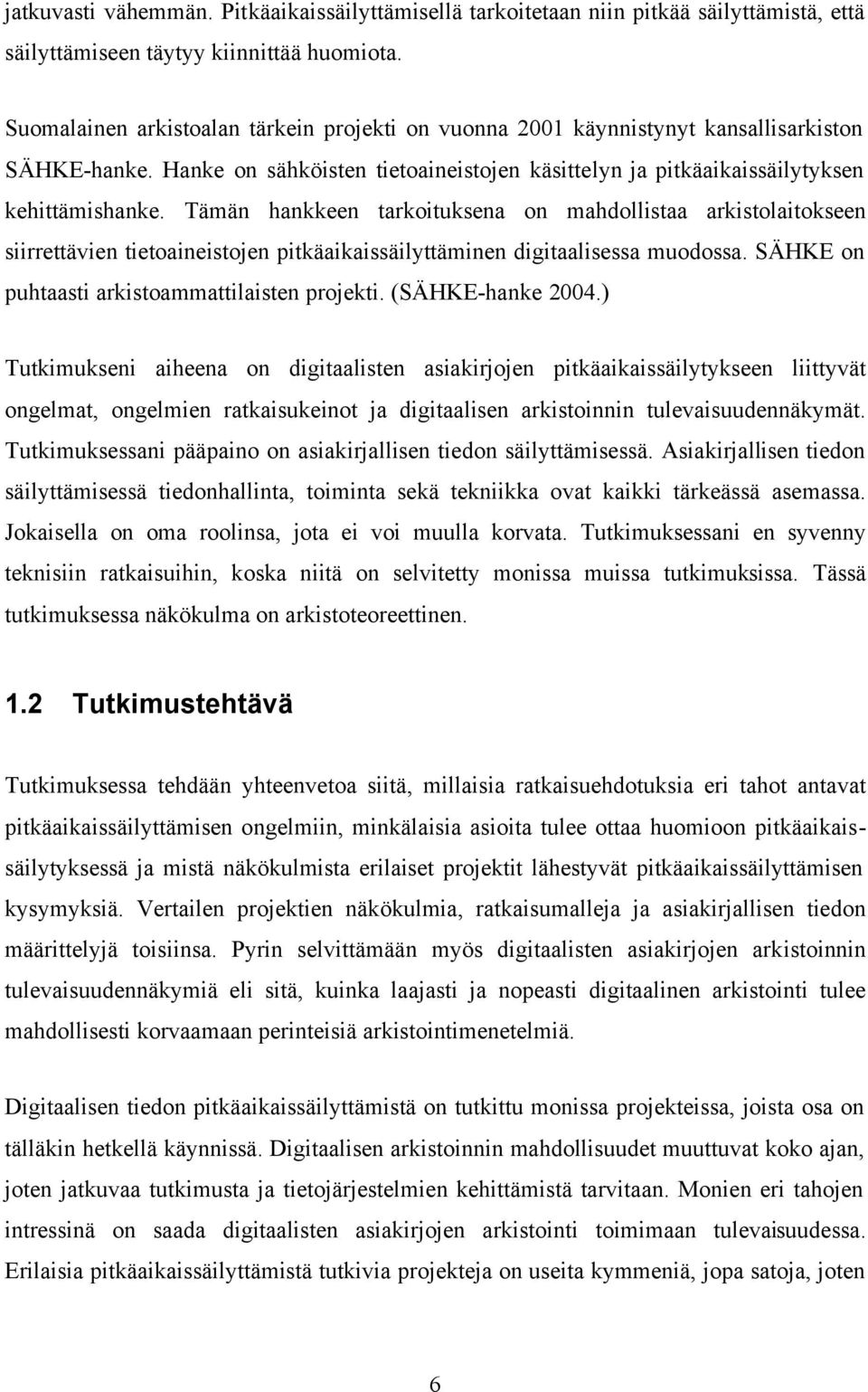 jatkuvasti vähemmän. Pitkäaikaissäilyttämisellä tarkoitetaan niin pitkää säilyttämistä, että säilyttämiseen täytyy kiinnittää huomiota.

Suomalainen arkistoalan tärkein projekti on vuonna 2001 käynnistynyt kansallisarkiston SÄHKE-hanke. Hanke on sähköisten tietoaineistojen käsittelyn ja pitkäaikaissäilytyksen kehittämishanke. Tämän hankkeen tarkoituksena on mahdollistaa arkistolaitokseen siirrettävien tietoaineistojen pitkäaikaissäilyttäminen digitaalisessa muodossa. SÄHKE on puhtaasti arkistoammattilaisten projekti. (SÄHKE-hanke 2004.)

Tutkimukseni aiheena on digitaalisten asiakirjojen pitkäaikaissäilytykseen liittyvät ongelmat, ongelmien ratkaisukeinot ja digitaalisen arkistoinnin tulevaisuudennäkymät. Tutkimuksessani pääpaino on asiakirjallisen tiedon säilyttämisessä. Asiakirjallisen tiedon säilyttämisessä tiedonhallinta, toiminta sekä tekniikka ovat kaikki tärkeässä asemassa. Jokaisella on oma roolinsa, jota ei voi muulla korvata. Tutkimuksessani en syvenny teknisiin ratkaisuihin, koska niitä on selvitetty monissa muissa tutkimuksissa. Tässä tutkimuksessa näkökulma on arkistoteoreettinen.

1.2 Tutkimustehtävä

Tutkimuksessa tehdään yhteenvetoa siitä, millaisia ratkaisuehdotuksia eri tahot antavat pitkäaikaissäilyttämisen ongelmiin, minkälaisia asioita tulee ottaa huomioon pitkäaikaissäilytyksessä ja mistä näkökulmista erilaiset projektit lähestyvät pitkäaikaissäilyttämisen kysymyksiä. Vertailen projektien näkökulmia, ratkaisumalleja ja asiakirjallisen tiedon määrittelyjä toisiinsa. Pyrin selvittämään myös digitaalisten asiakirjojen arkistoinnin tulevaisuudennäkymiä eli sitä, kuinka laajasti ja nopeasti digitaalinen arkistointi tulee mahdollisesti korvaamaan perinteisiä arkistointimenetelmiä.

Digitaalisen tiedon pitkäaikaissäilyttämistä on tutkittu monissa projekteissa, joista osa on tälläkin hetkellä käynnissä. Digitaalisen arkistoinnin mahdollisuudet muuttuvat koko ajan, joten jatkuvaa tutkimusta ja tietojärjestelmien kehittämistä tarvitaan. Monien eri tahojen intressinä on saada digitaalisten asiakirjojen arkistointi toimimaan tulevaisuudessa. Erilaisia pitkäaikaissäilyttämistä tutkivia projekteja on useita kymmeniä, jopa satoja, joten

6